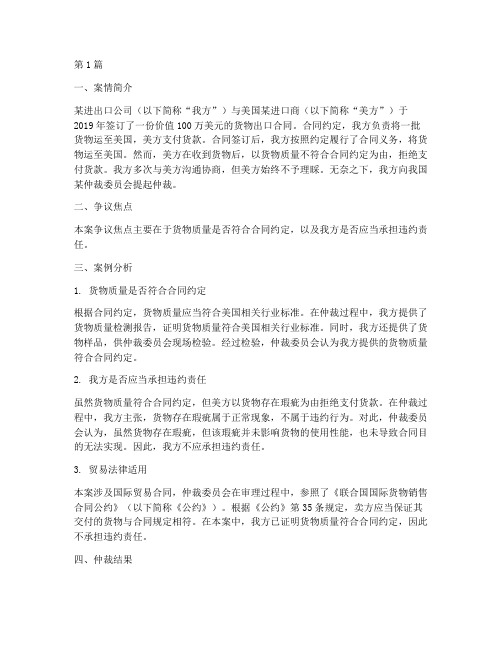 第 1 篇

一、案情简介

某进出口公司（以下简称“我方”）与美国某进口商（以下简称“美方”）于 2019 年签订了一份价值 100 万美元的货物出口合同。合同约定，我方负责将一批货物运至美国，美方支付货款。合同签订后，我方按照约定履行了合同义务，将货物运至美国。然而，美方在收到货物后，以货物质量不符合合同约定为由，拒绝支付货款。我方多次与美方沟通协商，但美方始终不予理睬。无奈之下，我方向我国某仲裁委员会提起仲裁。

二、争议焦点

本案争议焦点主要在于货物质量是否符合合同约定，以及我方是否应当承担违约责任。

三、案例分析

1. 货物质量是否符合合同约定

根据合同约定，货物质量应当符合美国相关行业标准。在仲裁过程中，我方提供了货物质量检测报告，证明货物质量符合美国相关行业标准。同时，我方还提供了货物样品，供仲裁委员会现场检验。经过检验，仲裁委员会认为我方提供的货物质量符合合同约定。

2. 我方是否应当承担违约责任

虽然货物质量符合合同约定，但美方以货物存在瑕疵为由拒绝支付货款。在仲裁过程中，我方主张，货物存在瑕疵属于正常现象，不属于违约行为。对此，仲裁委员会认为，虽然货物存在瑕疵，但该瑕疵并未影响货物的使用性能，也未导致合同目的无法实现。因此，我方不应承担违约责任。

3. 贸易法律适用

本案涉及国际贸易合同，仲裁委员会在审理过程中，参照了《联合国国际货物销售合同公约》（以下简称《公约》）。根据《公约》第 35 条规定，卖方应当保证其交付的货物与合同规定相符。在本案中，我方已证明货物质量符合合同约定，因此不承担违约责任。

四、仲裁结果